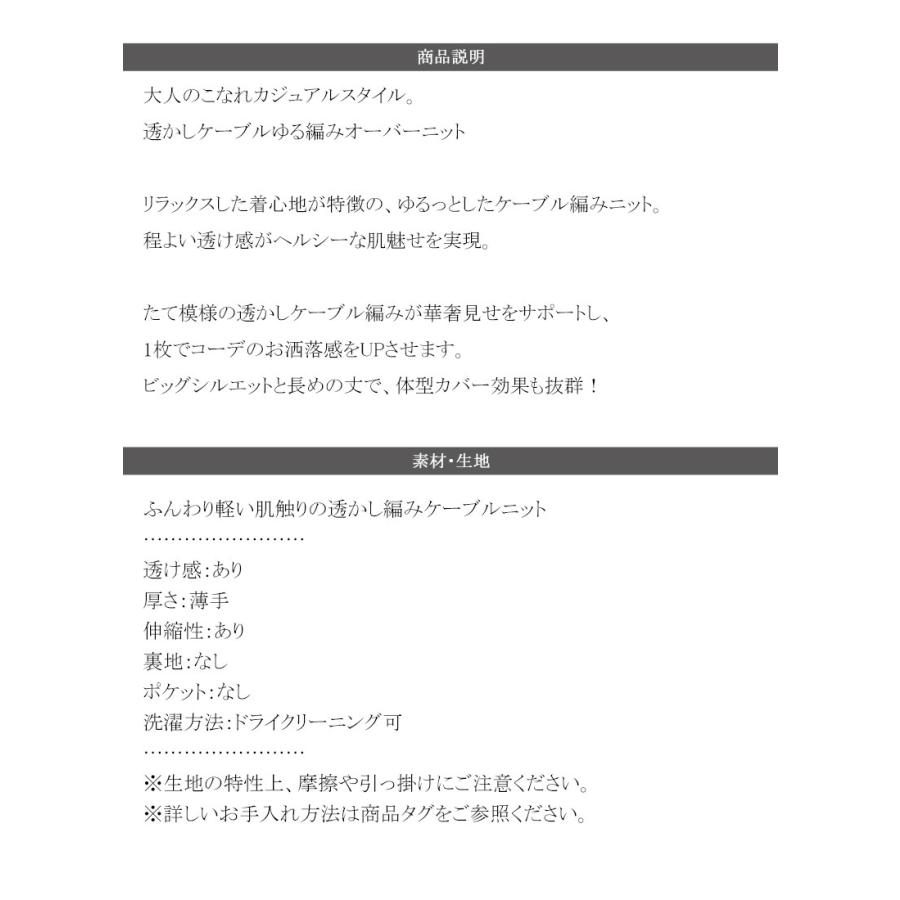 商品説明

大人のこなれカジュアルスタイル。
透かしケーブルゆる編みオーバーニット

リラックスした着心地が特徴の、ゆるっとしたケーブル編みニット。
程よい透け感がヘルシーな肌魅せを実現。

たて模様の透かしケーブル編みが華奢見せをサポートし、
1枚でコーデのお洒落感をUPさせます。
ビッグシルエットと長めの丈で、体型カバー効果も抜群！

素材・生地

ふんわり軽い肌触りの透かし編みケーブルニット
……………………
透け感:あり
厚さ:薄手
伸縮性:あり
裏地:なし
ポケット:なし
洗濯方法:ドライクリーニング可
……………………
※生地の特性上、摩擦や引っ掛けにご注意ください。
※詳しいお手入れ方法は商品タグをご参照ください。